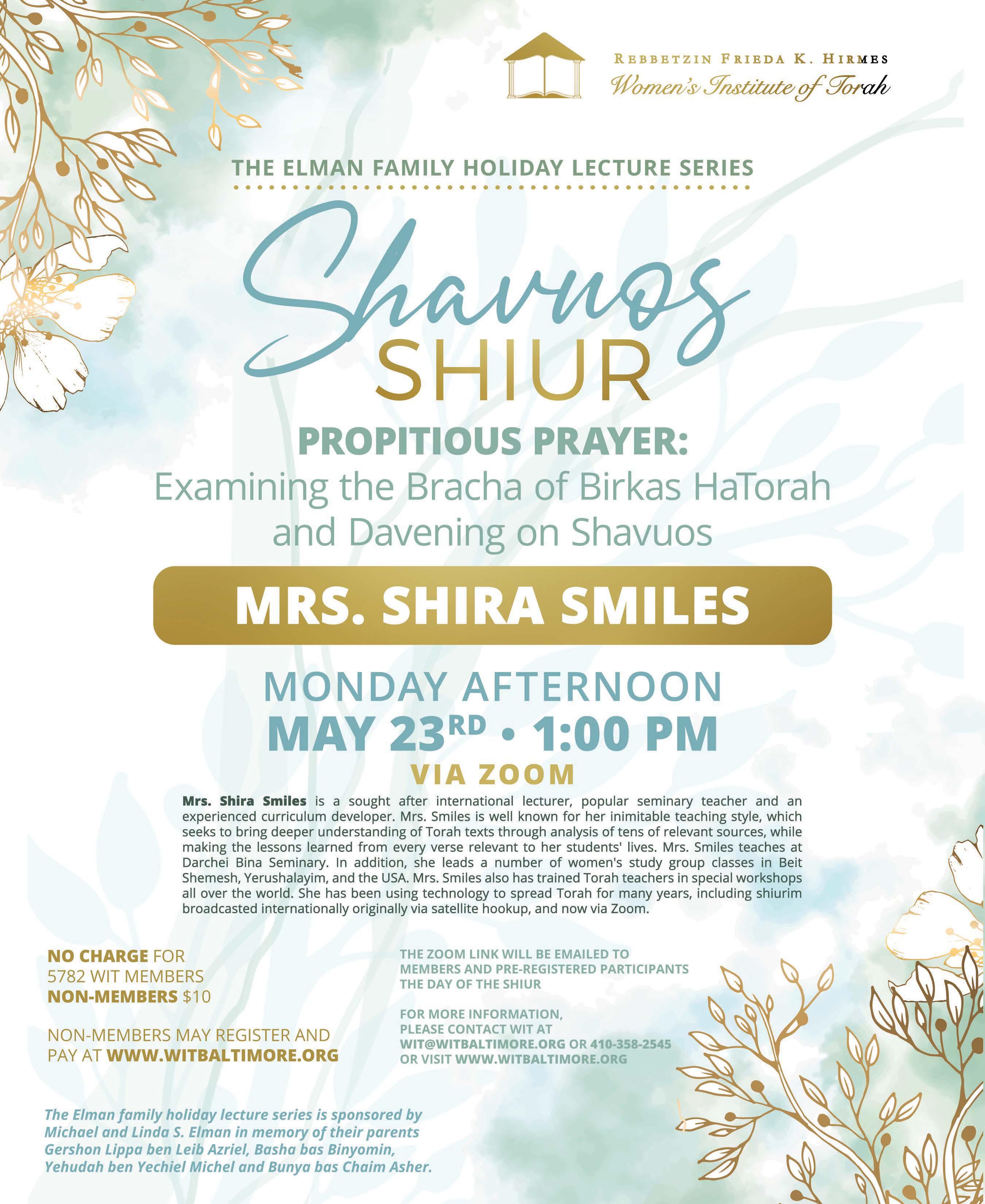 REBBETZIN FRIEDA K. HIRMES
Women's Institute of Torah

THE ELMAN FAMILY HOLIDAY LECTURE SERIES

Shavuos
SHIUR

PROPITIOUS PRAYER:
Examining the Bracha of Birkas HaTorah and Davening on Shavuos

MRS. SHIRA SMILES

MONDAY AFTERNOON
MAY 23RD • 1:00 PM
VIA ZOOM

Mrs. Shira Smiles is a sought after international lecturer, popular seminary teacher and an experienced curriculum developer. Mrs. Smiles is well known for her inimitable teaching style, which seeks to bring deeper understanding of Torah texts through analysis of tens of relevant sources, while making the lessons learned from every verse relevant to her students' lives. Mrs. Smiles teaches at Darchei Bina Seminary. In addition, she leads a number of women's study group classes in Beit Shemesh, Yerushalayim, and the USA. Mrs. Smiles also has trained Torah teachers in special workshops all over the world. She has been using technology to spread Torah for many years, including shiurim broadcasted internationally originally via satellite hookup, and now via Zoom.

NO CHARGE FOR
5782 WIT MEMBERS
NON-MEMBERS $10

NON-MEMBERS MAY REGISTER AND PAY AT WWW.WITBALTIMORE.ORG

THE ZOOM LINK WILL BE EMAILED TO MEMBERS AND PRE-REGISTERED PARTICIPANTS THE DAY OF THE SHIUR

FOR MORE INFORMATION, PLEASE CONTACT WIT AT WIT@WITBALTIMORE.ORG OR 410-358-2545 OR VISIT WWW.WITBALTIMORE.ORG

The Elman family holiday lecture series is sponsored by Michael and Linda S. Elman in memory of their parents Gershon Lippa ben Leib Azriel, Basha bas Binyomin, Yehudah ben Yechiel Michel and Bunya bas Chaim Asher.